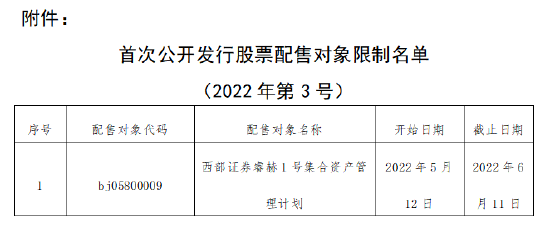 附件：

首次公开发行股票配售对象限制名单

（2022 年第 3 号）

| 序号 | 配售对象代码 | 配售对象名称 | 开始日期 | 截止日期 |
|---|---|---|---|---|
| 1 | bj05800009 | 西部证券睿赫 1 号集合资产管理计划 | 2022 年 5 月 12 日 | 2022 年 6 月 11 日 |